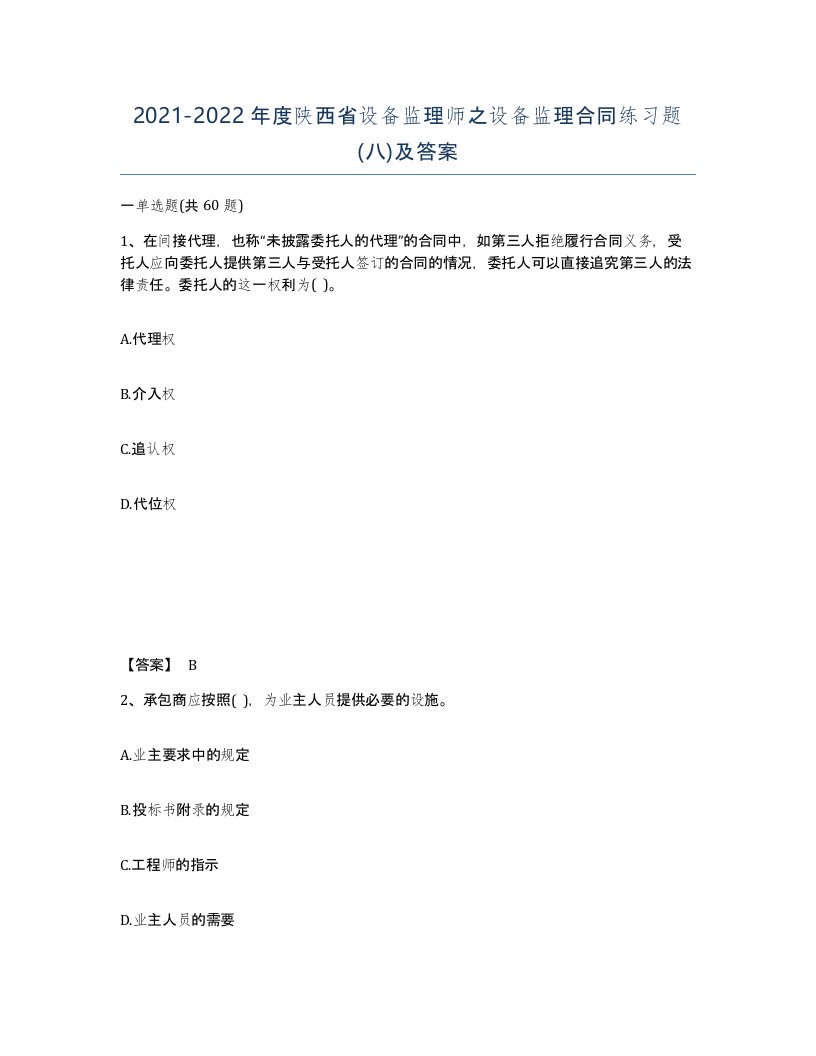 2021-2022年度陕西省设备监理师之设备监理合同练习题(八)及答案

一单选题(共60题)

1、在间接代理，也称“未披露委托人的代理”的合同中，如第三人拒绝履行合同义务，受托人应向委托人提供第三人与受托人签订的合同的情况，委托人可以直接追究第三人的法律责任。委托人的这一权利为( )。

A.代理权

B.介入权

C.追认权

D.代位权

【答案】 B

2、承包商应按照( )，为业主人员提供必要的设施。

A.业主要求中的规定

B.投标书附录的规定

C.工程师的指示

D.业主人员的需要